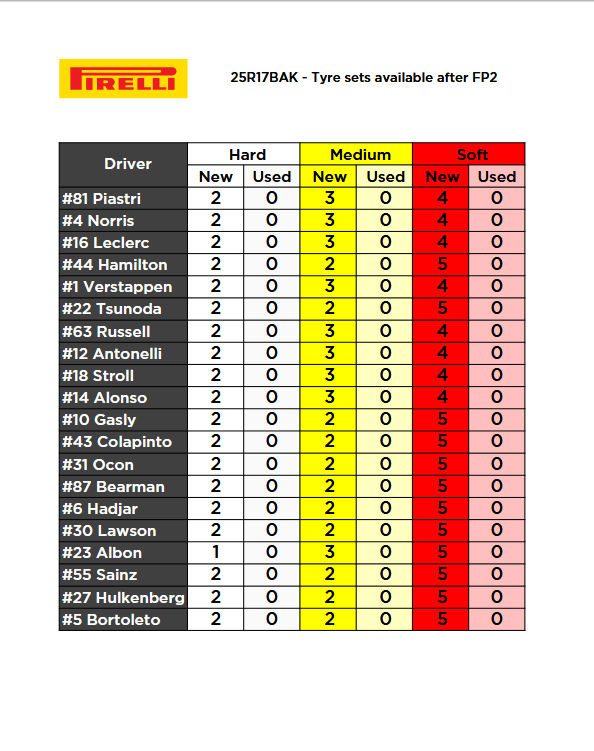 PIRELLI

25R17BAK - Tyre sets available after FP2

| Driver | Hard New | Hard Used | Medium New | Medium Used | Soft New | Soft Used |
|---|---|---|---|---|---|---|
| #81 Piastri | 2 | 0 | 3 | 0 | 4 | 0 |
| #4 Norris | 2 | 0 | 3 | 0 | 4 | 0 |
| #16 Leclerc | 2 | 0 | 3 | 0 | 4 | 0 |
| #44 Hamilton | 2 | 0 | 2 | 0 | 5 | 0 |
| #1 Verstappen | 2 | 0 | 3 | 0 | 4 | 0 |
| #22 Tsunoda | 2 | 0 | 2 | 0 | 5 | 0 |
| #63 Russell | 2 | 0 | 3 | 0 | 4 | 0 |
| #12 Antonelli | 2 | 0 | 3 | 0 | 4 | 0 |
| #18 Stroll | 2 | 0 | 3 | 0 | 4 | 0 |
| #14 Alonso | 2 | 0 | 3 | 0 | 4 | 0 |
| #10 Gasly | 2 | 0 | 2 | 0 | 5 | 0 |
| #43 Colapinto | 2 | 0 | 2 | 0 | 5 | 0 |
| #31 Ocon | 2 | 0 | 2 | 0 | 5 | 0 |
| #87 Bearman | 2 | 0 | 2 | 0 | 5 | 0 |
| #6 Hadjar | 2 | 0 | 2 | 0 | 5 | 0 |
| #30 Lawson | 2 | 0 | 2 | 0 | 5 | 0 |
| #23 Albon | 1 | 0 | 3 | 0 | 5 | 0 |
| #55 Sainz | 2 | 0 | 2 | 0 | 5 | 0 |
| #27 Hulkenberg | 2 | 0 | 2 | 0 | 5 | 0 |
| #5 Bortoleto | 2 | 0 | 2 | 0 | 5 | 0 |